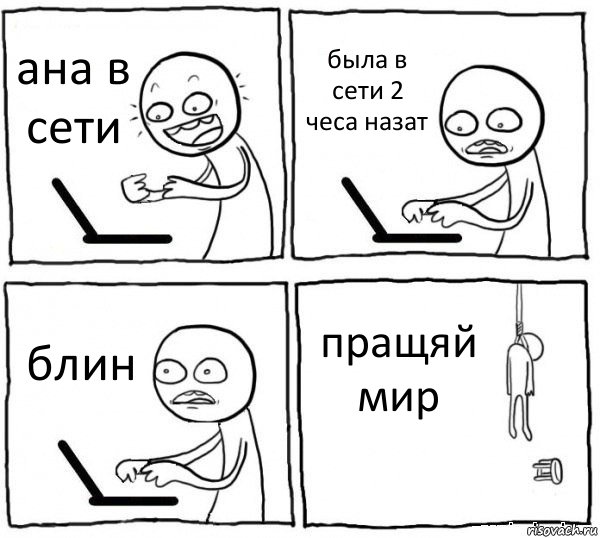 ана в сети

была в сети 2 чеса назат

блин

пращяй мир

risovach.ru